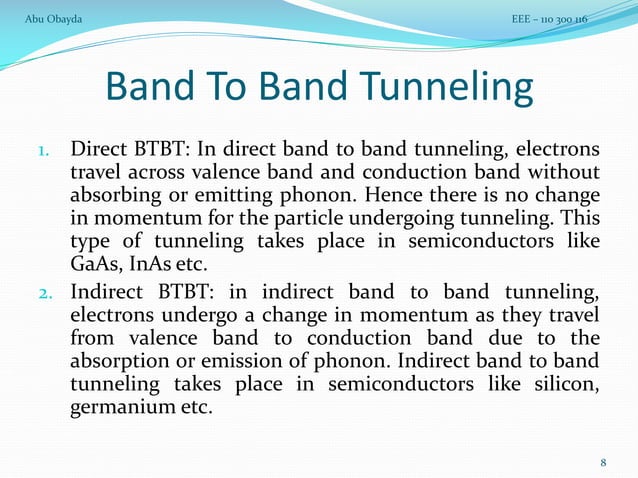 Abu Obayda

EEE – 110 300 116

Band To Band Tunneling

1. Direct BTBT: In direct band to band tunneling, electrons travel across valence band and conduction band without absorbing or emitting phonon. Hence there is no change in momentum for the particle undergoing tunneling. This type of tunneling takes place in semiconductors like GaAs, InAs etc.

2. Indirect BTBT: in indirect band to band tunneling, electrons undergo a change in momentum as they travel from valence band to conduction band due to the absorption or emission of phonon. Indirect band to band tunneling takes place in semiconductors like silicon, germanium etc.

8